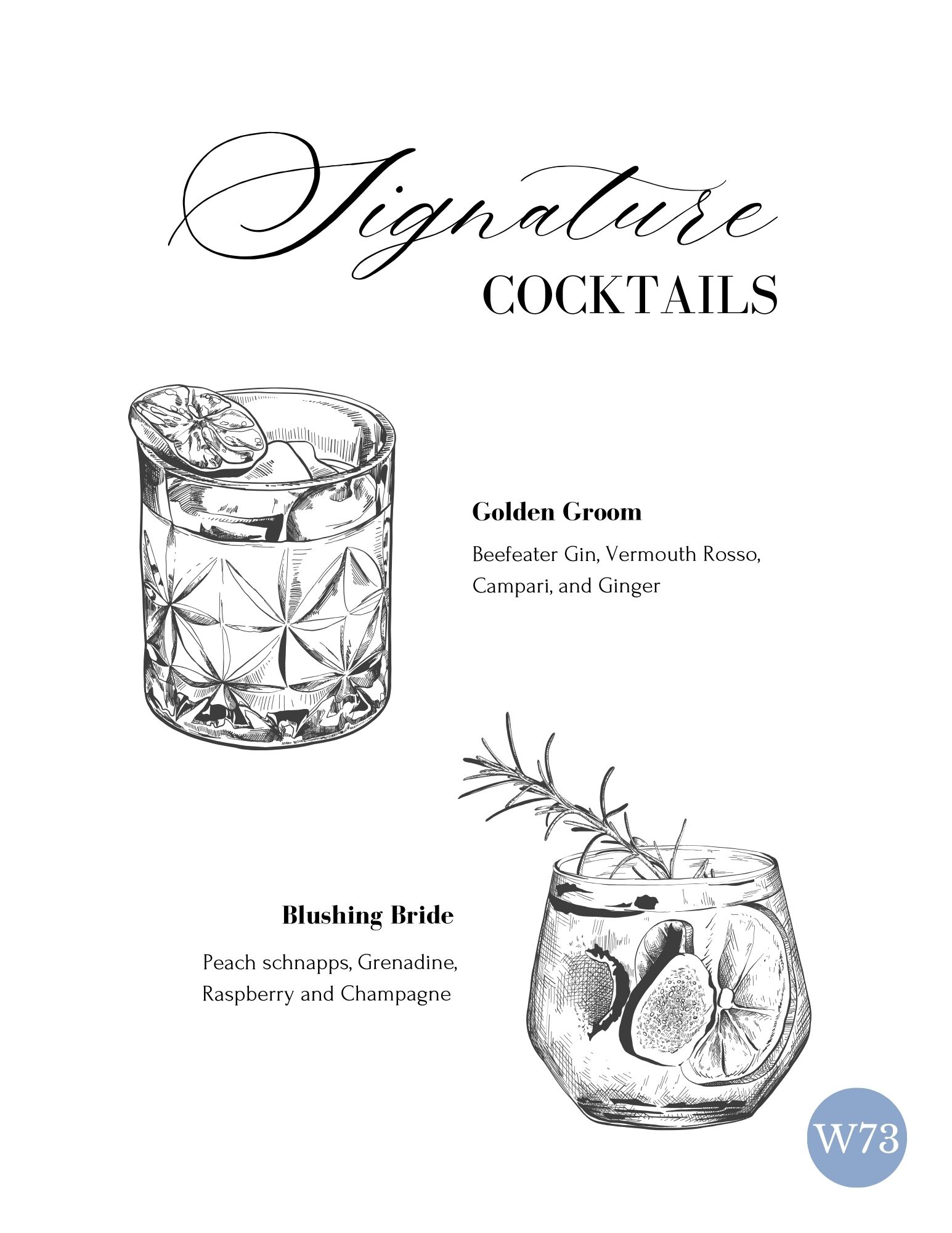 Signature
COCKTAILS

Golden Groom

Beefeater Gin, Vermouth Rosso, Campari, and Ginger

Blushing Bride

Peach schnapps, Grenadine, Raspberry and Champagne

W73